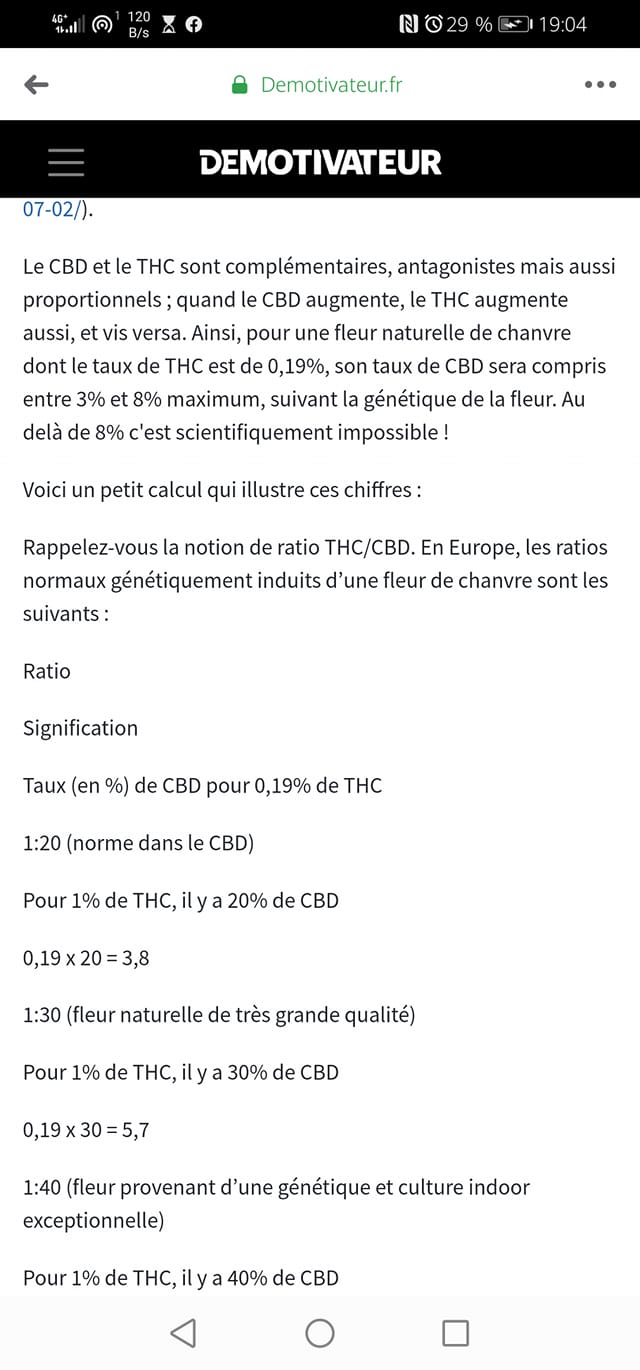 4G+ 1 120 B/s 29 % 19:04

Demotivateur.fr

DEMOTIVATEUR

07-02/).

Le CBD et le THC sont complémentaires, antagonistes mais aussi proportionnels ; quand le CBD augmente, le THC augmente aussi, et vis versa. Ainsi, pour une fleur naturelle de chanvre dont le taux de THC est de 0,19%, son taux de CBD sera compris entre 3% et 8% maximum, suivant la génétique de la fleur. Au delà de 8% c'est scientifiquement impossible !

Voici un petit calcul qui illustre ces chiffres :

Rappelez-vous la notion de ratio THC/CBD. En Europe, les ratios normaux génétiquement induits d'une fleur de chanvre sont les suivants :

Ratio

Signification

Taux (en %) de CBD pour 0,19% de THC

1:20 (norme dans le CBD)

Pour 1% de THC, il y a 20% de CBD

0,19 x 20 = 3,8

1:30 (fleur naturelle de très grande qualité)

Pour 1% de THC, il y a 30% de CBD

0,19 x 30 = 5,7

1:40 (fleur provenant d'une génétique et culture indoor exceptionnelle)

Pour 1% de THC, il y a 40% de CBD